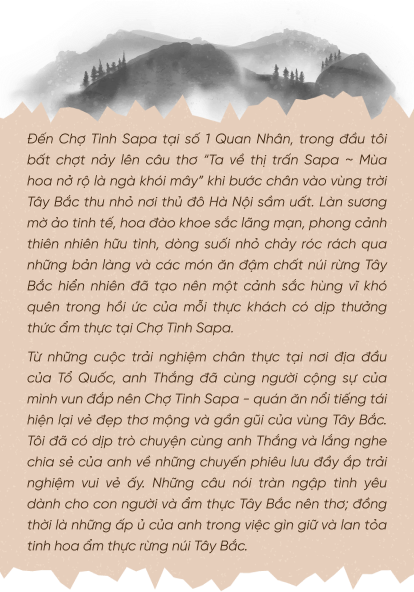 Đến Chợ Tình Sapa tại số 1 Quan Nhân, trong đầu tôi bất chợt nảy lên câu thơ "Ta về thị trấn Sapa ~ Mùa hoa nở rộ là ngà khói mây" khi bước chân vào vùng trời Tây Bắc thu nhỏ nơi thủ đô Hà Nội sầm uất. Làn sương mờ ảo tinh tế, hoa đào khoe sắc lãng mạn, phong cảnh thiên nhiên hữu tình, dòng suối nhỏ chảy róc rách qua những bản làng và các món ăn đậm chất núi rừng Tây Bắc hiển nhiên đã tạo nên một cảnh sắc hùng vĩ khó quên trong hồi ức của mỗi thực khách có dịp thưởng thức ẩm thực tại Chợ Tình Sapa.

Từ những cuộc trải nghiệm chân thực tại nơi địa đầu của Tổ Quốc, anh Thắng đã cùng người cộng sự của mình vun đắp nên Chợ Tình Sapa - quán ăn nổi tiếng tái hiện lại vẻ đẹp thơ mộng và gần gũi của vùng Tây Bắc. Tôi đã có dịp trò chuyện cùng anh Thắng và lắng nghe chia sẻ của anh về những chuyến phiêu lưu đầy ắp trải nghiệm vui vẻ ấy. Những câu nói tràn ngập tình yêu dành cho con người và ẩm thực Tây Bắc nên thơ; đồng thời là những ấp ủ của anh trong việc gìn giữ và lan tỏa tinh hoa ẩm thực rừng núi Tây Bắc.